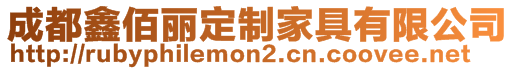 成都鑫佰丽定制家具有限公司
http://rubyphilemon2.cn.coovee.net